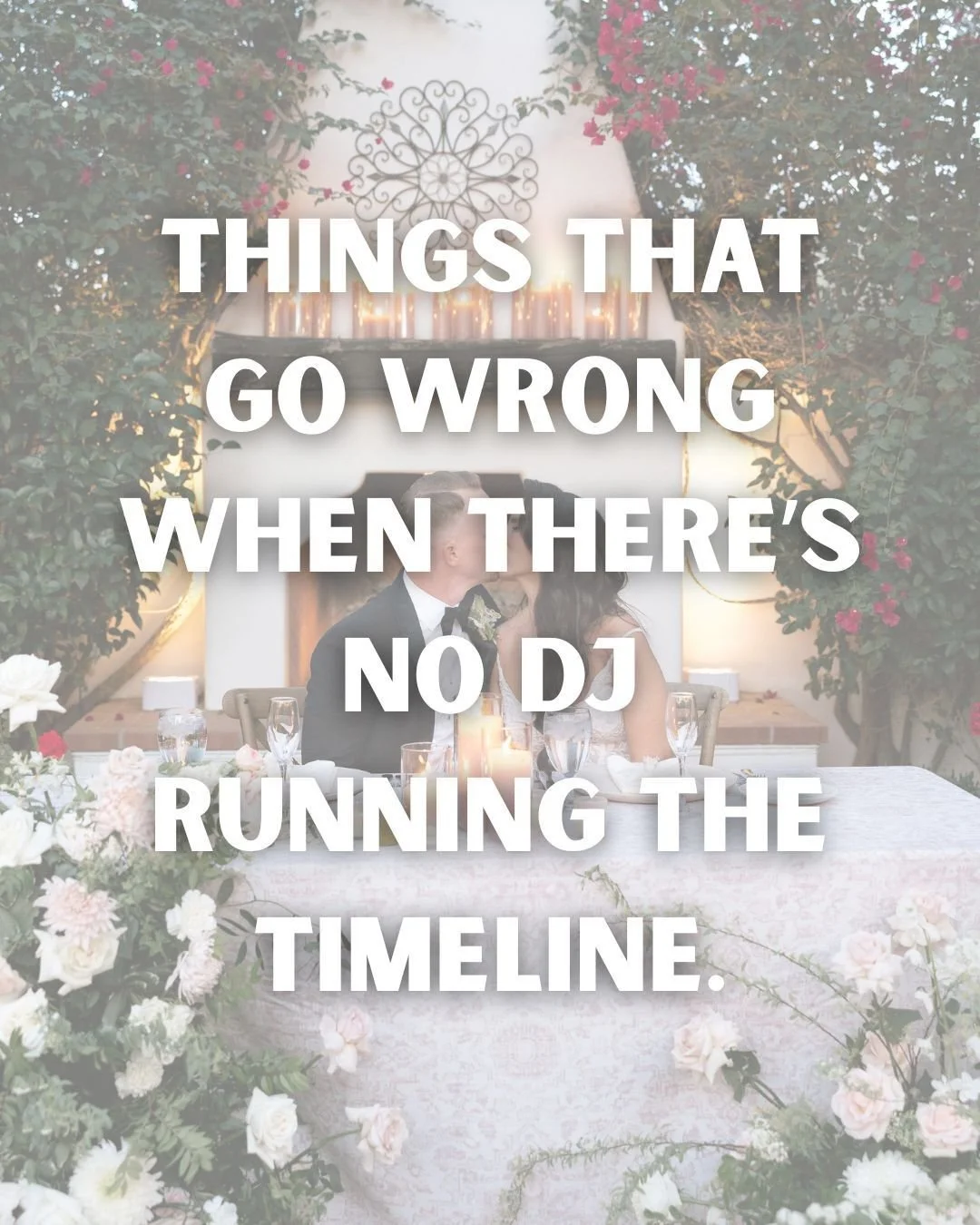 THINGS THAT GO WRONG WHEN THERE'S NO DJ RUNNING THE TIMELINE.